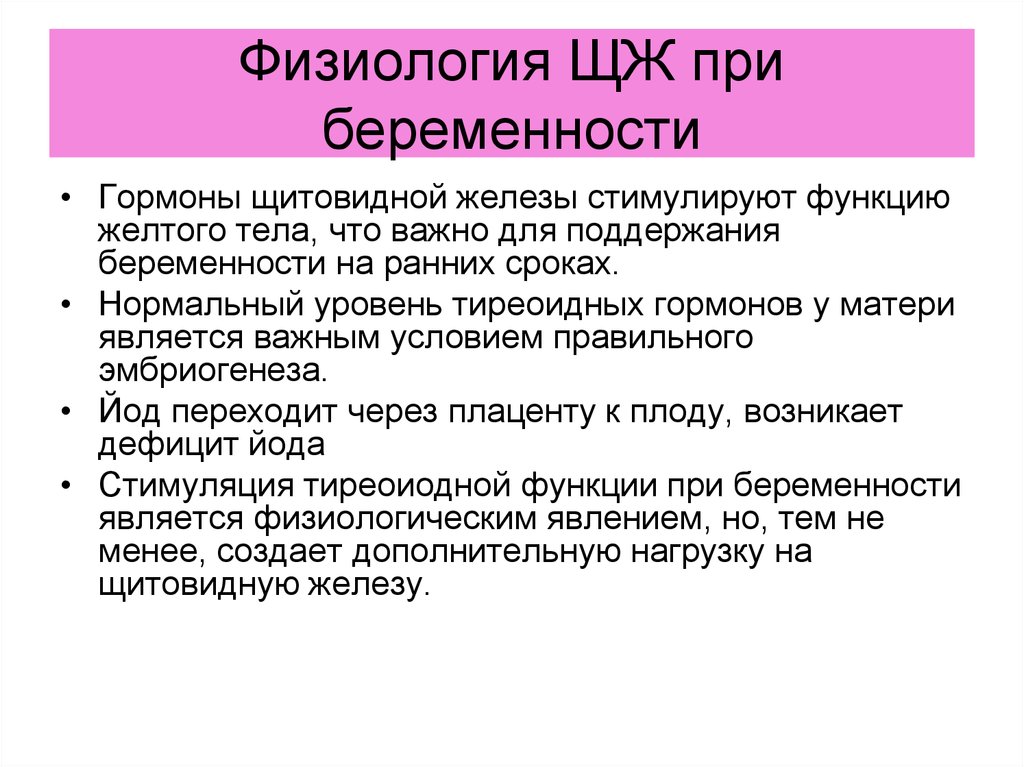 Физиология ЩЖ при беременности

• Гормоны щитовидной железы стимулируют функцию желтого тела, что важно для поддержания беременности на ранних сроках.
• Нормальный уровень тиреоидных гормонов у матери является важным условием правильного эмбриогенеза.
• Йод переходит через плаценту к плоду, возникает дефицит йода
• Стимуляция тиреоиодной функции при беременности является физиологическим явлением, но, тем не менее, создает дополнительную нагрузку на щитовидную железу.